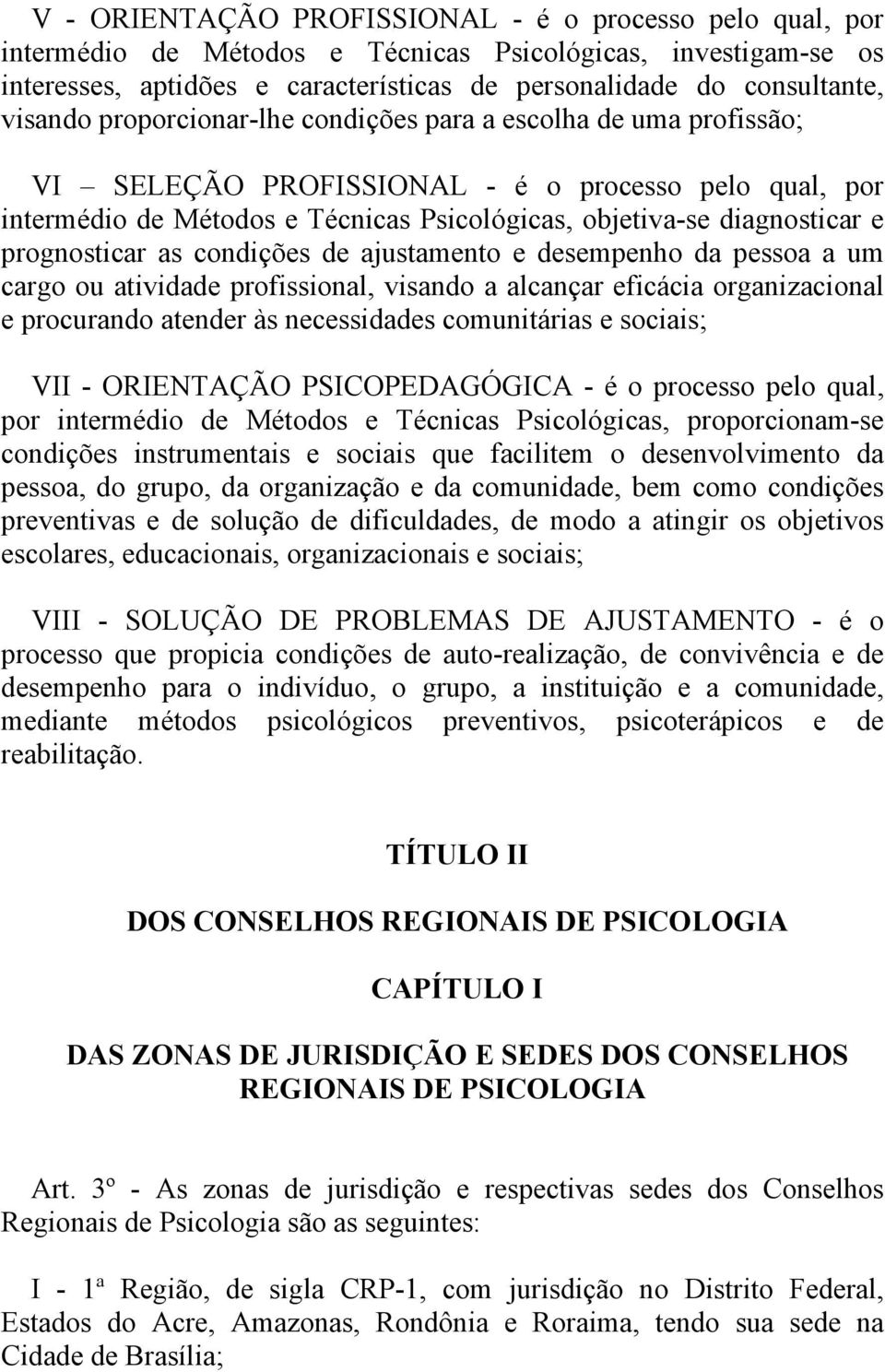 V - ORIENTAÇÃO PROFISSIONAL - é o processo pelo qual, por intermédio de Métodos e Técnicas Psicológicas, investigam-se os interesses, aptidões e características de personalidade do consultante, visando proporcionar-lhe condições para a escolha de uma profissão;

VI – SELEÇÃO PROFISSIONAL - é o processo pelo qual, por intermédio de Métodos e Técnicas Psicológicas, objetiva-se diagnosticar e prognosticar as condições de ajustamento e desempenho da pessoa a um cargo ou atividade profissional, visando a alcançar eficácia organizacional e procurando atender às necessidades comunitárias e sociais;

VII - ORIENTAÇÃO PSICOPEDAGÓGICA - é o processo pelo qual, por intermédio de Métodos e Técnicas Psicológicas, proporcionam-se condições instrumentais e sociais que facilitem o desenvolvimento da pessoa, do grupo, da organização e da comunidade, bem como condições preventivas e de solução de dificuldades, de modo a atingir os objetivos escolares, educacionais, organizacionais e sociais;

VIII - SOLUÇÃO DE PROBLEMAS DE AJUSTAMENTO - é o processo que propicia condições de auto-realização, de convivência e de desempenho para o indivíduo, o grupo, a instituição e a comunidade, mediante métodos psicológicos preventivos, psicoterápicos e de reabilitação.

TÍTULO II

DOS CONSELHOS REGIONAIS DE PSICOLOGIA

CAPÍTULO I

DAS ZONAS DE JURISDIÇÃO E SEDES DOS CONSELHOS REGIONAIS DE PSICOLOGIA

Art. 3º - As zonas de jurisdição e respectivas sedes dos Conselhos Regionais de Psicologia são as seguintes:

I - 1ª Região, de sigla CRP-1, com jurisdição no Distrito Federal, Estados do Acre, Amazonas, Rondônia e Roraima, tendo sua sede na Cidade de Brasília;